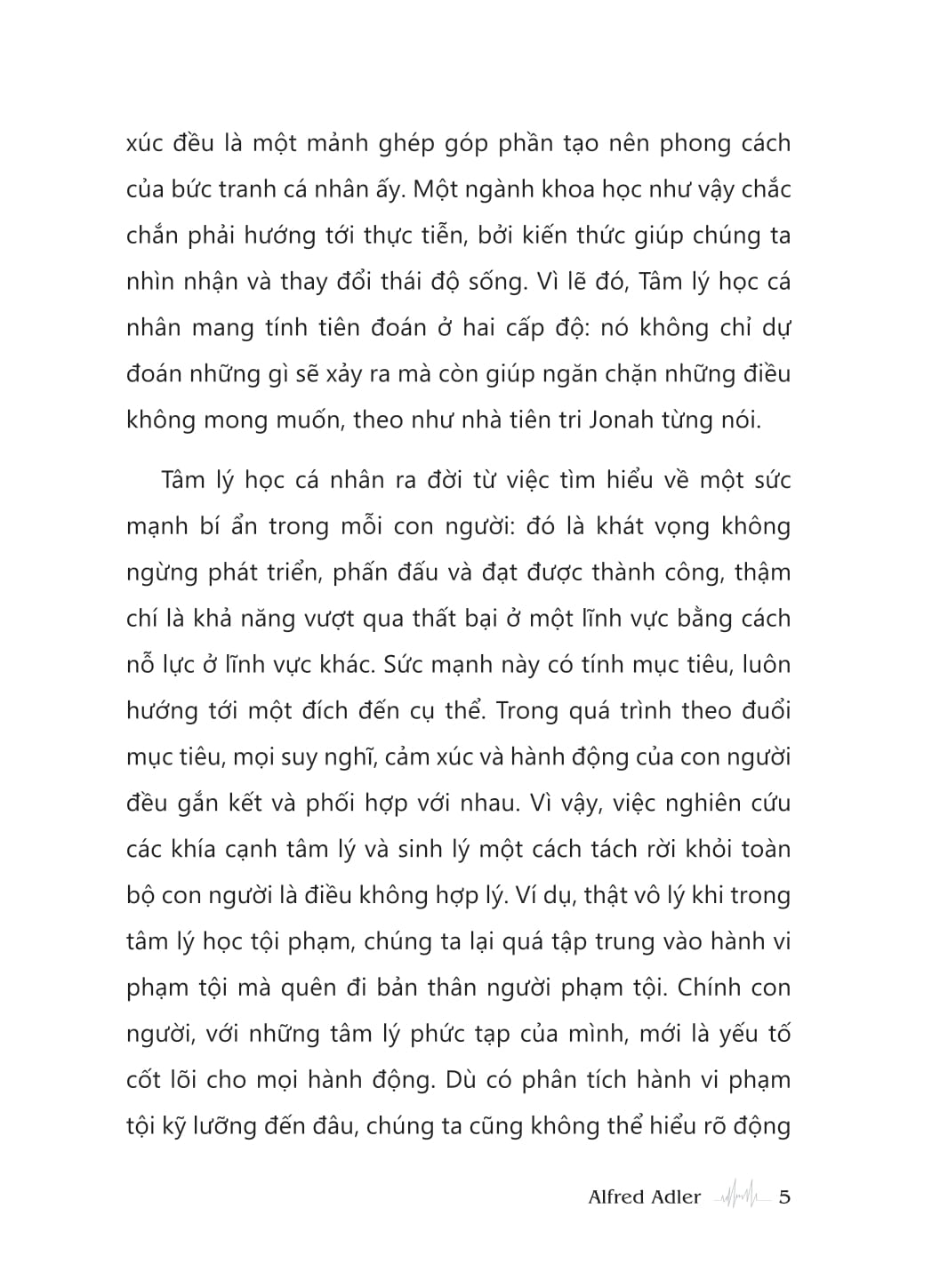 xúc đều là một mảnh ghép góp phần tạo nên phong cách của bức tranh cá nhân ấy. Một ngành khoa học như vậy chắc chắn phải hướng tới thực tiễn, bởi kiến thức giúp chúng ta nhìn nhận và thay đổi thái độ sống. Vì lẽ đó, Tâm lý học cá nhân mang tính tiên đoán ở hai cấp độ: nó không chỉ dự đoán những gì sẽ xảy ra mà còn giúp ngăn chặn những điều không mong muốn, theo như nhà tiên tri Jonah từng nói.

Tâm lý học cá nhân ra đời từ việc tìm hiểu về một sức mạnh bí ẩn trong mỗi con người: đó là khát vọng không ngừng phát triển, phấn đấu và đạt được thành công, thậm chí là khả năng vượt qua thất bại ở một lĩnh vực bằng cách nỗ lực ở lĩnh vực khác. Sức mạnh này có tính mục tiêu, luôn hướng tới một đích đến cụ thể. Trong quá trình theo đuổi mục tiêu, mọi suy nghĩ, cảm xúc và hành động của con người đều gắn kết và phối hợp với nhau. Vì vậy, việc nghiên cứu các khía cạnh tâm lý và sinh lý một cách tách rời khỏi toàn bộ con người là điều không hợp lý. Ví dụ, thật vô lý khi trong tâm lý học tội phạm, chúng ta lại quá tập trung vào hành vi phạm tội mà quên đi bản thân người phạm tội. Chính con người, với những tâm lý phức tạp của mình, mới là yếu tố cốt lõi cho mọi hành động. Dù có phân tích hành vi phạm tội kỹ lưỡng đến đâu, chúng ta cũng không thể hiểu rõ động

Alfred Adler 5